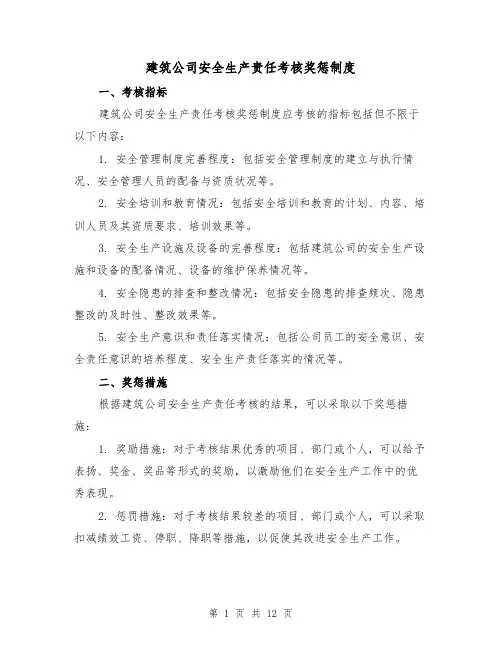 建筑公司安全生产责任考核奖惩制度

一、考核指标

建筑公司安全生产责任考核奖惩制度应考核的指标包括但不限于以下内容：

1. 安全管理制度完善程度：包括安全管理制度的建立与执行情况、安全管理人员的配备与资质状况等。

2. 安全培训和教育情况：包括安全培训和教育的计划、内容、培训人员及其资质要求、培训效果等。

3. 安全生产设施及设备的完善程度：包括建筑公司的安全生产设施和设备的配备情况、设备的维护保养情况等。

4. 安全隐患的排查和整改情况：包括安全隐患的排查频次、隐患整改的及时性、整改效果等。

5. 安全生产意识和责任落实情况：包括公司员工的安全意识、安全责任意识的培养程度、安全生产责任落实的情况等。

二、奖惩措施

根据建筑公司安全生产责任考核的结果，可以采取以下奖惩措施：

1. 奖励措施：对于考核结果优秀的项目、部门或个人，可以给予表扬、奖金、奖品等形式的奖励，以激励他们在安全生产工作中的优秀表现。

2. 惩罚措施：对于考核结果较差的项目、部门或个人，可以采取扣减绩效工资、停职、降职等措施，以促使其改进安全生产工作。

第 1 页 共 12 页